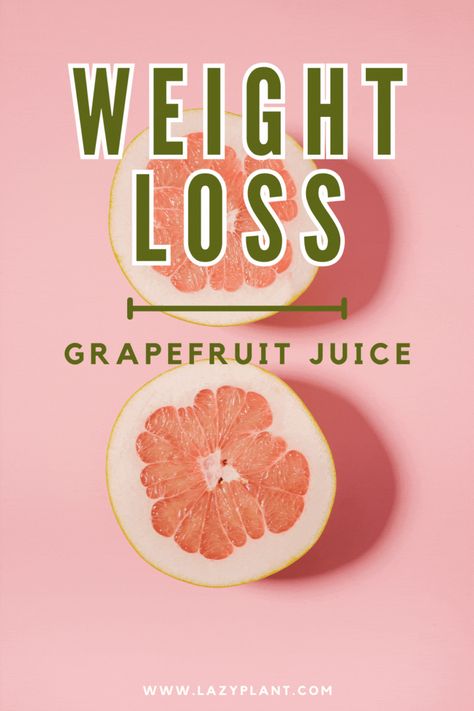 WEIGHT LOSS

GRAPEFRUIT JUICE

WWW.LAZYPLANT.COM